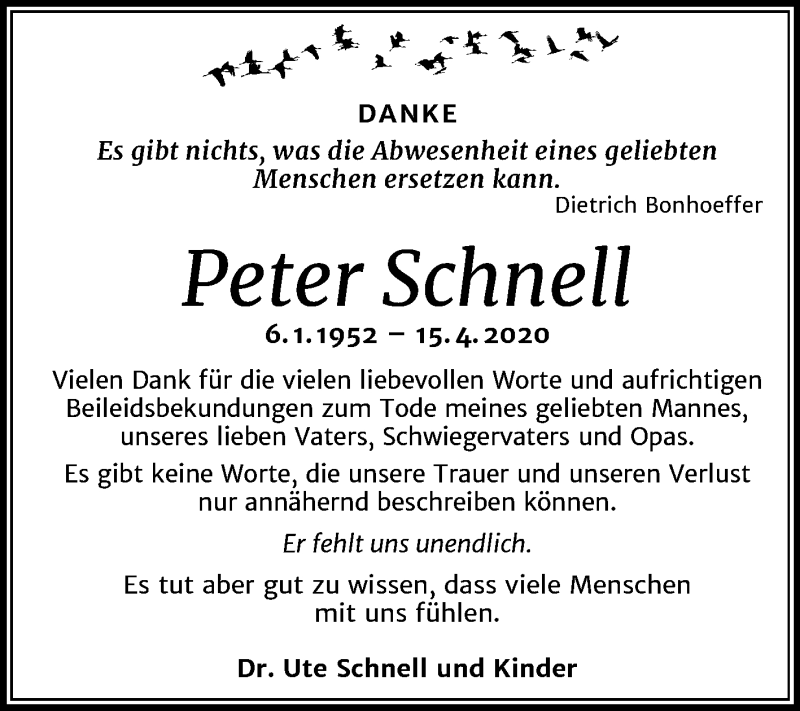 DANKE

Es gibt nichts, was die Abwesenheit eines geliebten Menschen ersetzen kann.

Dietrich Bonhoeffer

Peter Schnell

6.1.1952 – 15.4.2020

Vielen Dank für die vielen liebevollen Worte und aufrichtigen Beileidsbekundungen zum Tode meines geliebten Mannes, unseres lieben Vaters, Schwiegervaters und Opas.

Es gibt keine Worte, die unsere Trauer und unseren Verlust nur annähernd beschreiben können.

Er fehlt uns unendlich.

Es tut aber gut zu wissen, dass viele Menschen mit uns fühlen.

Dr. Ute Schnell und Kinder